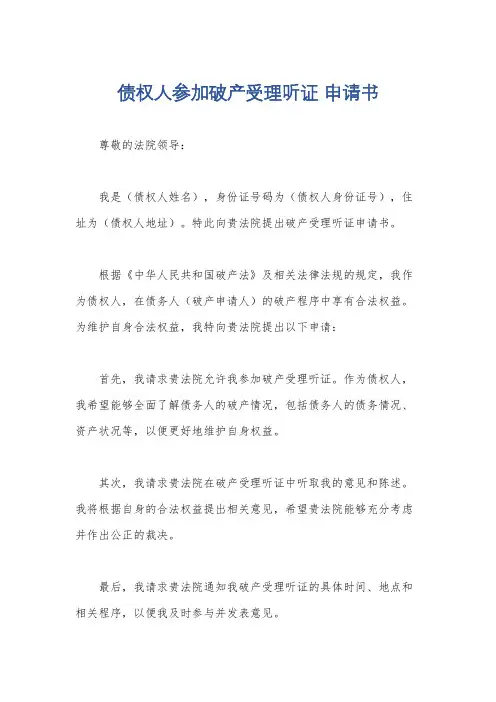 债权人参加破产受理听证 申请书

尊敬的法院领导：

我是（债权人姓名），身份证号码为（债权人身份证号），住址为（债权人地址）。特此向贵法院提出破产受理听证申请书。

根据《中华人民共和国破产法》及相关法律法规的规定，我作为债权人，在债务人（破产申请人）的破产程序中享有合法权益。为维护自身合法权益，我特向贵法院提出以下申请：

首先，我请求贵法院允许我参加破产受理听证。作为债权人，我希望能够全面了解债务人的破产情况，包括债务人的债务情况、资产状况等，以便更好地维护自身权益。

其次，我请求贵法院在破产受理听证中听取我的意见和陈述。我将根据自身的合法权益提出相关意见，希望贵法院能够充分考虑并作出公正的裁决。

最后，我请求贵法院通知我破产受理听证的具体时间、地点和相关程序，以便我及时参与并发表意见。